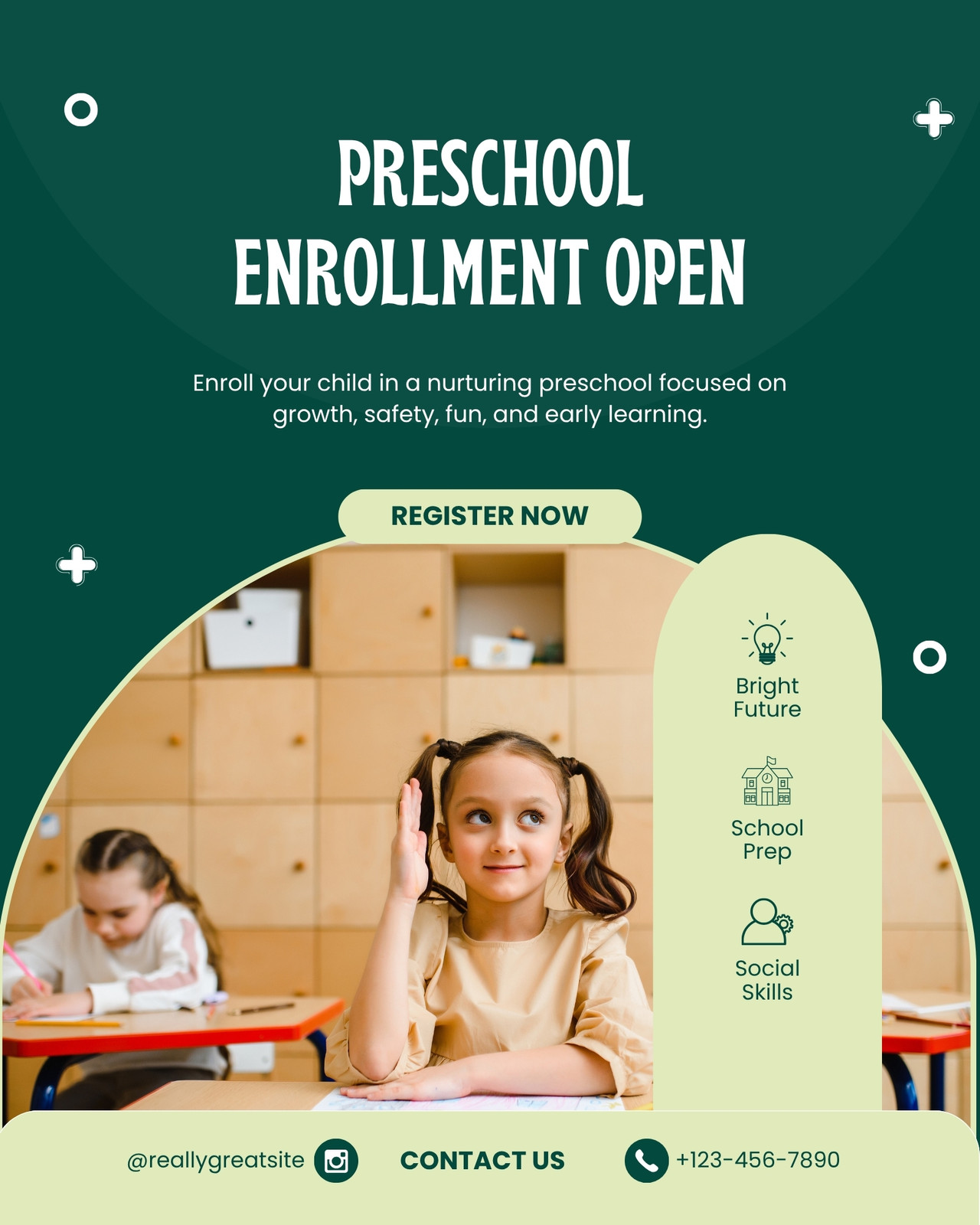 PRESCHOOL ENROLLMENT OPEN

Enroll your child in a nurturing preschool focused on growth, safety, fun, and early learning.

REGISTER NOW

Bright Future

School Prep

Social Skills

@reallygreatsite

CONTACT US

+123-456-7890